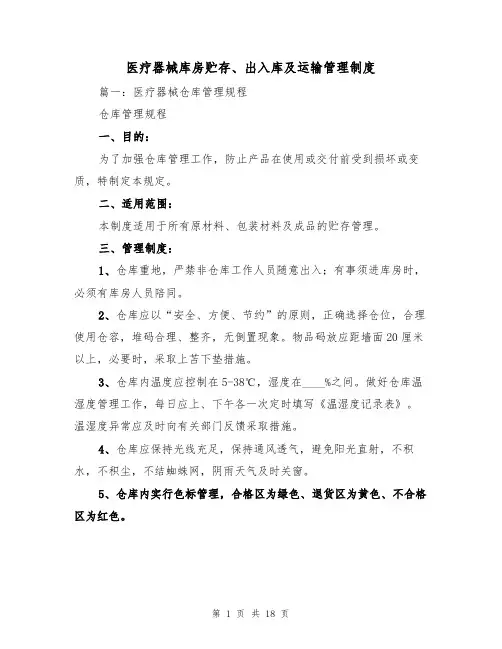 医疗器械库房贮存、出入库及运输管理制度

篇一：医疗器械仓库管理规程

仓库管理规程

一、目的：

为了加强仓库管理工作，防止产品在使用或交付前受到损坏或变质，特制定本规定。

二、适用范围：

本制度适用于所有原材料、包装材料及成品的贮存管理。

三、管理制度：

1、仓库重地，严禁非仓库工作人员随意出入；有事须进库房时，必须有库房人员陪同。

2、仓库应以“安全、方便、节约”的原则，正确选择仓位，合理使用仓容，堆码合理、整齐，无倒置现象。物品码放应距墙面20厘米以上，必要时，采取上苫下垫措施。

3、仓库内温度应控制在5-38℃，湿度在____%之间。做好仓库温湿度管理工作，每日应上、下午各一次定时填写《温湿度记录表》。温湿度异常应及时向有关部门反馈采取措施。

4、仓库应保持光线充足，保持通风透气，避免阳光直射，不积水，不积尘，不结蜘蛛网，阴雨天气及时关窗。

5、仓库内实行色标管理，合格区为绿色、退货区为黄色、不合格区为红色。

第 1 页 共 18 页